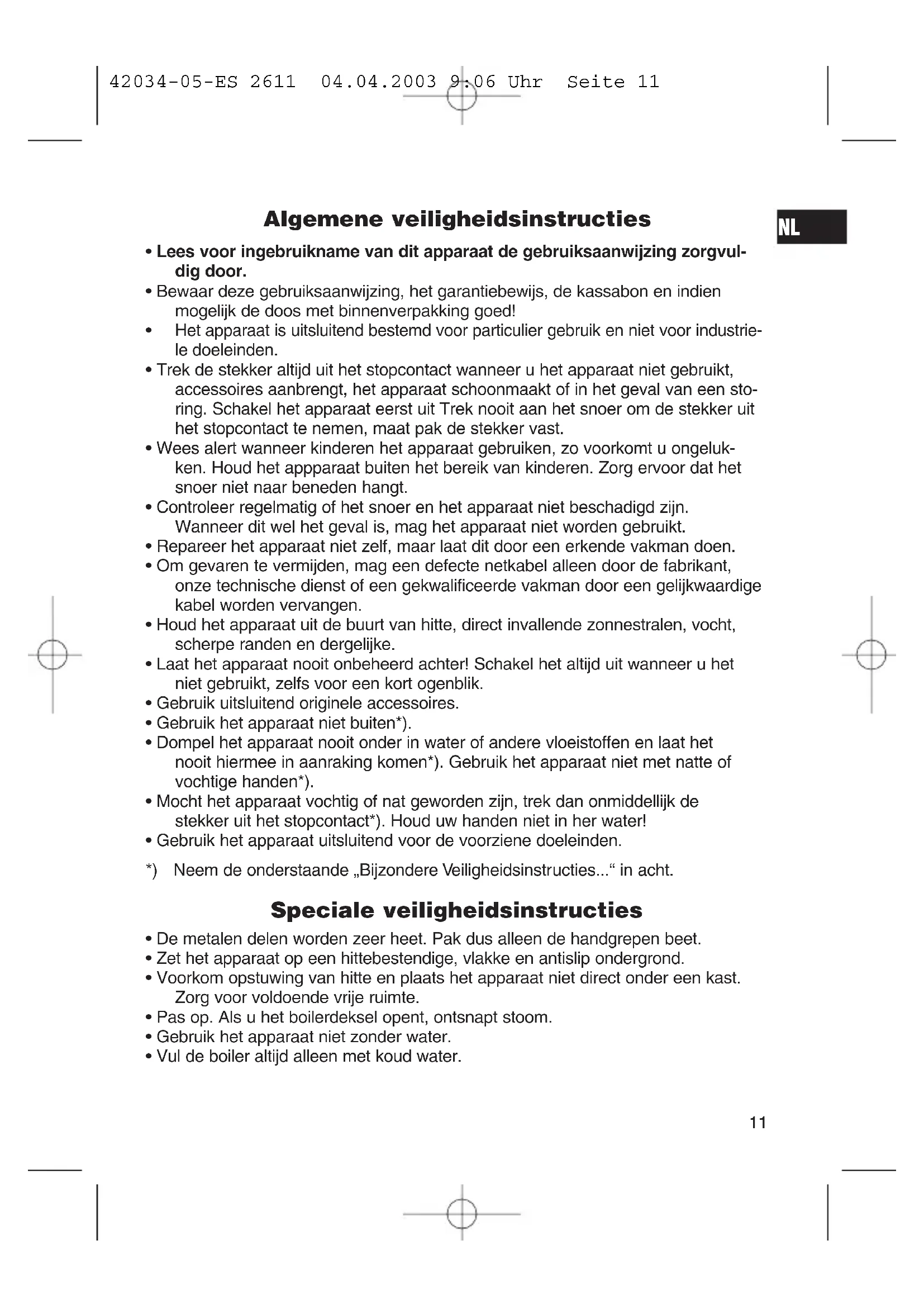 42034-05-ES 2611 04.04.2003 9:06 Uhr Seite 11

NL

Algemene veiligheidsinstructies

• Lees voor ingebruikname van dit apparaat de gebruiksaanwijzing zorgvuldig door.
• Bewaar deze gebruiksaanwijzing, het garantiebewijs, de kassabon en indien mogelijk de doos met binnenverpakking goed!
• Het apparaat is uitsluitend bestemd voor particulier gebruik en niet voor industriele doeleinden.
• Trek de stekker altijd uit het stopcontact wanneer u het apparaat niet gebruikt, accessoires aanbrengt, het apparaat schoonmaakt of in het geval van een storing. Schakel het apparaat eerst uit Trek nooit aan het snoer om de stekker uit het stopcontact te nemen, maat pak de stekker vast.
• Wees alert wanneer kinderen het apparaat gebruiken, zo voorkomt u ongelukken. Houd het appparaat buiten het bereik van kinderen. Zorg ervoor dat het snoer niet naar beneden hangt.
• Controleer regelmatig of het snoer en het apparaat niet beschadigd zijn. Wanneer dit wel het geval is, mag het apparaat niet worden gebruikt.
• Repareer het apparaat niet zelf, maar laat dit door een erkende vakman doen.
• Om gevaren te vermijden, mag een defecte netkabel alleen door de fabrikant, onze technische dienst of een gekwalificeerde vakman door een gelijkwaardige kabel worden vervangen.
• Houd het apparaat uit de buurt van hitte, direct invallende zonnestralen, vocht, scherpe randen en dergelijke.
• Laat het apparaat nooit onbeheerd achter! Schakel het altijd uit wanneer u het niet gebruikt, zelfs voor een kort ogenblik.
• Gebruik uitsluitend originele accessoires.
• Gebruik het apparaat niet buiten*).
• Dompel het apparaat nooit onder in water of andere vloeistoffen en laat het nooit hiermee in aanraking komen*). Gebruik het apparaat niet met natte of vochtige handen*).
• Mocht het apparaat vochtig of nat geworden zijn, trek dan onmiddellijk de stekker uit het stopcontact*). Houd uw handen niet in her water!
• Gebruik het apparaat uitsluitend voor de voorziene doeleinden.

*) Neem de onderstaande „Bijzondere Veiligheidsinstructies...“ in acht.

Speciale veiligheidsinstructies

• De metalen delen worden zeer heet. Pak dus alleen de handgrepen beet.
• Zet het apparaat op een hittebestendige, vlakke en antislip ondergrond.
• Voorkom opstuwing van hitte en plaats het apparaat niet direct onder een kast. Zorg voor voldoende vrije ruimte.
• Pas op. Als u het boilerdeksel opent, ontsnapt stoom.
• Gebruik het apparaat niet zonder water.
• Vul de boiler altijd alleen met koud water.

11